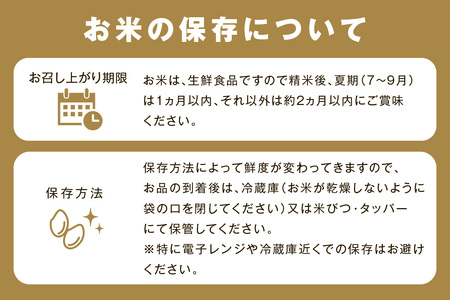 お米の保存について

お召し上がり期限

お米は、生鮮食品ですので精米後、夏期（7～9月）は1ヵ月以内、それ以外は約2ヵ月以内にご賞味ください。

保存方法

保存方法によって鮮度が変わってきますので、お品の到着後は、冷蔵庫（お米が乾燥しないように袋の口を閉じてください）又は米びつ・タッパーにて保管してください。
※特に電子レンジや冷蔵庫近くでの保存はお避けください。